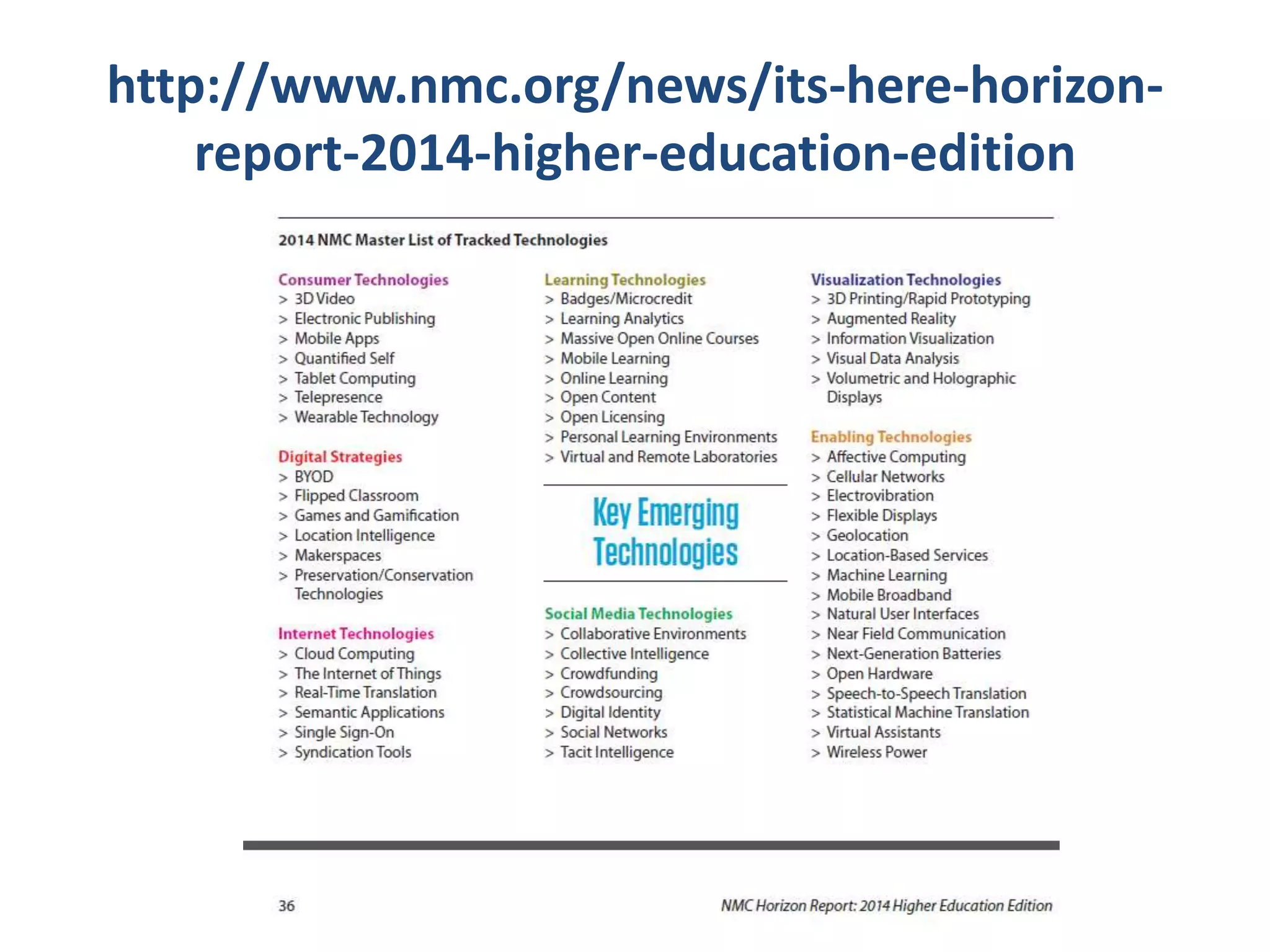 http://www.nmc.org/news/its-here-horizon-report-2014-higher-education-edition

2014 NMC Master List of Tracked Technologies

Consumer Technologies
> 3D Video
> Electronic Publishing
> Mobile Apps
> Quantified Self
> Tablet Computing
> Telepresence
> Wearable Technology

Digital Strategies
> BYOD
> Flipped Classroom
> Games and Gamification
> Location Intelligence
> Makerspaces
> Preservation/Conservation Technologies

Internet Technologies
> Cloud Computing
> The Internet of Things
> Real-Time Translation
> Semantic Applications
> Single Sign-On
> Syndication Tools

Learning Technologies
> Badges/Microcredit
> Learning Analytics
> Massive Open Online Courses
> Mobile Learning
> Online Learning
> Open Content
> Open Licensing
> Personal Learning Environments
> Virtual and Remote Laboratories

Key Emerging Technologies

Social Media Technologies
> Collaborative Environments
> Collective Intelligence
> Crowdfunding
> Crowdsourcing
> Digital Identity
> Social Networks
> Tacit Intelligence

Visualization Technologies
> 3D Printing/Rapid Prototyping
> Augmented Reality
> Information Visualization
> Visual Data Analysis
> Volumetric and Holographic Displays

Enabling Technologies
> Affective Computing
> Cellular Networks
> Electrovibration
> Flexible Displays
> Geolocation
> Location-Based Services
> Machine Learning
> Mobile Broadband
> Natural User Interfaces
> Near Field Communication
> Next-Generation Batteries
> Open Hardware
> Speech-to-Speech Translation
> Statistical Machine Translation
> Virtual Assistants
> Wireless Power

36

NMC Horizon Report: 2014 Higher Education Edition